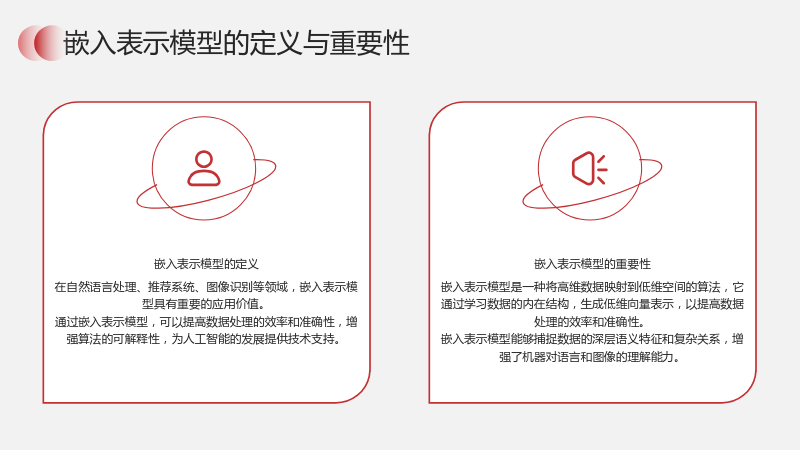 嵌入表示模型的定义与重要性

嵌入表示模型的定义

在自然语言处理、推荐系统、图像识别等领域，嵌入表示模型具有重要的应用价值。

通过嵌入表示模型，可以提高数据处理的效率和准确性，增强算法的可解释性，为人工智能的发展提供技术支持。

嵌入表示模型的重要性

嵌入表示模型是一种将高维数据映射到低维空间的算法，它通过学习数据的内在结构，生成低维向量表示，以提高数据处理的效率和准确性。

嵌入表示模型能够捕捉数据的深层语义特征和复杂关系，增强了机器对语言和图像的理解能力。